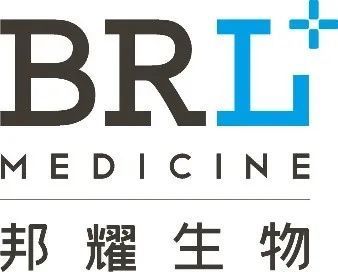 BRL
MEDICINE
邦耀生物